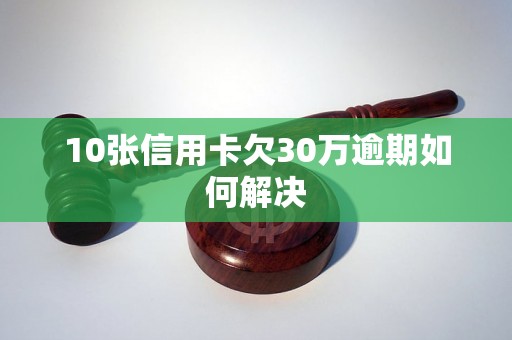 10张信用卡欠30万逾期如何解决